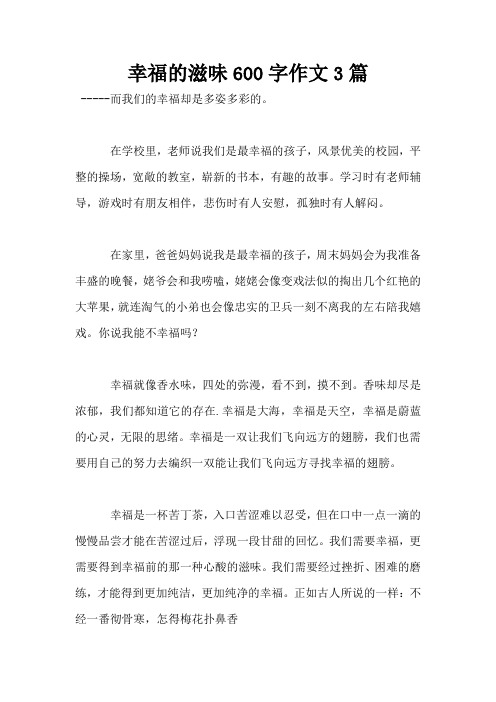 幸福的滋味 600 字作文 3 篇

-----而我们的幸福却是多姿多彩的。

在学校里，老师说我们是最幸福的孩子，风景优美的校园，平整的操场，宽敞的教室，崭新的书本，有趣的故事。学习时有老师辅导，游戏时有朋友相伴，悲伤时有人安慰，孤独时有人解闷。

在家里，爸爸妈妈说我是最幸福的孩子，周末妈妈会为我准备丰盛的晚餐，姥爷会和我唠嗑，姥姥会像变戏法似的掏出几个红艳的大苹果，就连淘气的小弟也会像忠实的卫兵一刻不离我的左右陪我嬉戏。你说我能不幸福吗？

幸福就像香水味，四处的弥漫，看不到，摸不到。香味却尽是浓郁，我们都知道它的存在.幸福是大海，幸福是天空，幸福是蔚蓝的心灵，无限的思绪。幸福是一双让我们飞向远方的翅膀，我们也需要用自己的努力去编织一双能让我们飞向远方寻找幸福的翅膀。

幸福是一杯苦丁茶，入口苦涩难以忍受，但在口中一点一滴的慢慢品尝才能在苦涩过后，浮现一段甘甜的回忆。我们需要幸福，更需要得到幸福前的那一种心酸的滋味。我们需要经过挫折、困难的磨练，才能得到更加纯洁，更加纯净的幸福。正如古人所说的一样：不经一番彻骨寒，怎得梅花扑鼻香